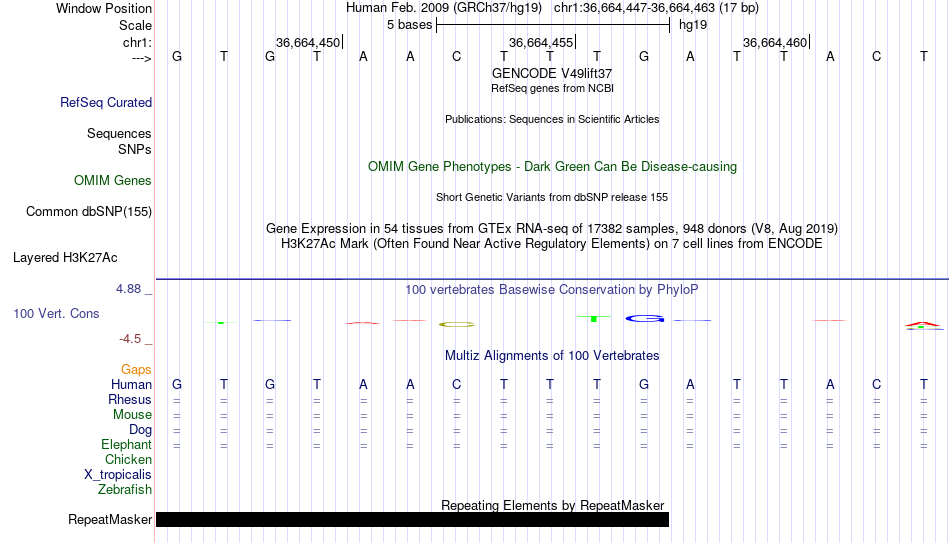 Window Position Human Feb. 2009 (GRCh37/hg19) chr1:36,664,447-36,664,463 (17 bp)
Scale 5 bases hg19
chr1: 36,664,450| 36,664,455| 36,664,460|
---> G T G T A A C T T T G A T T A C T
GENCODE V49lift37
RefSeq genes from NCBI
RefSeq Curated
Publications: Sequences in Scientific Articles
Sequences
SNPs
OMIM Gene Phenotypes - Dark Green Can Be Disease-causing
OMIM Genes
Short Genetic Variants from dbSNP release 155
Common dbSNP(155)
Gene Expression in 54 tissues from GTEx RNA-seq of 17382 samples, 948 donors (V8, Aug 2019)
H3K27Ac Mark (Often Found Near Active Regulatory Elements) on 7 cell lines from ENCODE
Layered H3K27Ac
4.88 _ 100 vertebrates Basewise Conservation by PhyloP
100 Vert. Cons
-4.5 _
Multiz Alignments of 100 Vertebrates
Gaps
Human G T G T A A C T T T G A T T A C T
Rhesus = = = = = = = = = = = = = = = = =
Mouse = = = = = = = = = = = = = = = = =
Dog = = = = = = = = = = = = = = = = =
Elephant = = = = = = = = = = = = = = = = =
Chicken
X_tropicalis
Zebrafish
Repeating Elements by RepeatMasker
RepeatMasker